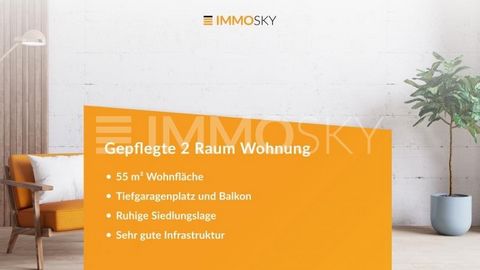 IMMOSKY

IMMOSKY

Gepflegte 2 Raum Wohnung

• 55 m² Wohnfläche
• Tiefgaragenplatz und Balkon
• Ruhige Siedlungslage
• Sehr gute Infrastruktur